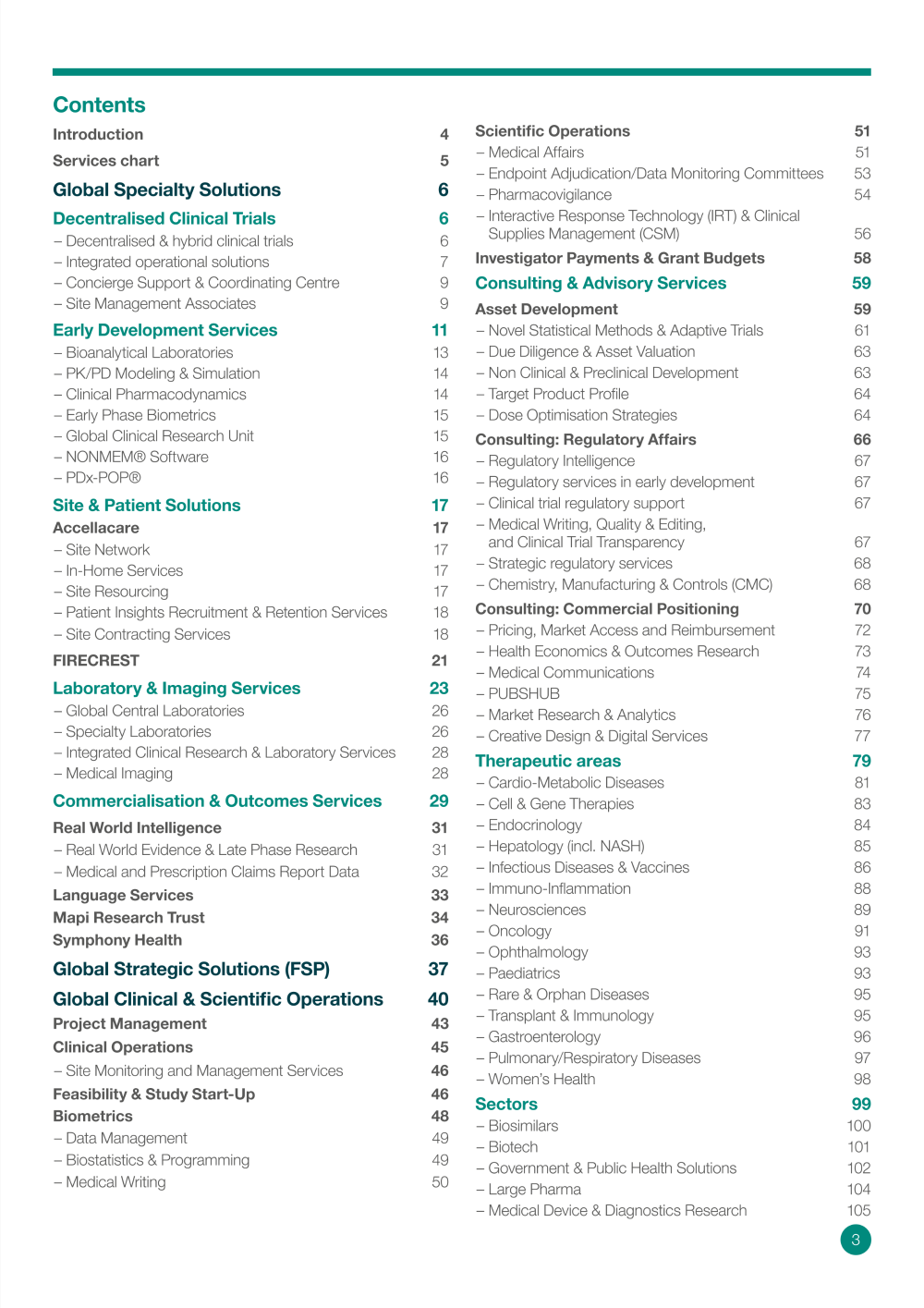 Contents

Introduction 4
Services chart 5
Global Specialty Solutions 6
Decentralised Clinical Trials 6
– Decentralised & hybrid clinical trials 6
– Integrated operational solutions 7
– Concierge Support & Coordinating Centre 9
– Site Management Associates 9
Early Development Services 11
– Bioanalytical Laboratories 13
– PK/PD Modeling & Simulation 14
– Clinical Pharmacodynamics 14
– Early Phase Biometrics 15
– Global Clinical Research Unit 15
– NONMEM® Software 16
– PDx-POP® 16
Site & Patient Solutions 17
Accellacare 17
– Site Network 17
– In-Home Services 17
– Site Resourcing 17
– Patient Insights Recruitment & Retention Services 18
– Site Contracting Services 18
FIRECREST 21
Laboratory & Imaging Services 23
– Global Central Laboratories 26
– Specialty Laboratories 26
– Integrated Clinical Research & Laboratory Services 28
– Medical Imaging 28
Commercialisation & Outcomes Services 29
Real World Intelligence 31
– Real World Evidence & Late Phase Research 31
– Medical and Prescription Claims Report Data 32
Language Services 33
Mapi Research Trust 34
Symphony Health 36
Global Strategic Solutions (FSP) 37
Global Clinical & Scientific Operations 40
Project Management 43
Clinical Operations 45
– Site Monitoring and Management Services 46
Feasibility & Study Start-Up 46
Biometrics 48
– Data Management 49
– Biostatistics & Programming 49
– Medical Writing 50

Scientific Operations 51
– Medical Affairs 51
– Endpoint Adjudication/Data Monitoring Committees 53
– Pharmacovigilance 54
– Interactive Response Technology (IRT) & Clinical Supplies Management (CSM) 56
Investigator Payments & Grant Budgets 58
Consulting & Advisory Services 59
Asset Development 59
– Novel Statistical Methods & Adaptive Trials 61
– Due Diligence & Asset Valuation 63
– Non Clinical & Preclinical Development 63
– Target Product Profile 64
– Dose Optimisation Strategies 64
Consulting: Regulatory Affairs 66
– Regulatory Intelligence 67
– Regulatory services in early development 67
– Clinical trial regulatory support 67
– Medical Writing, Quality & Editing, and Clinical Trial Transparency 67
– Strategic regulatory services 68
– Chemistry, Manufacturing & Controls (CMC) 68
Consulting: Commercial Positioning 70
– Pricing, Market Access and Reimbursement 72
– Health Economics & Outcomes Research 73
– Medical Communications 74
– PUBSHUB 75
– Market Research & Analytics 76
– Creative Design & Digital Services 77
Therapeutic areas 79
– Cardio-Metabolic Diseases 81
– Cell & Gene Therapies 83
– Endocrinology 84
– Hepatology (incl. NASH) 85
– Infectious Diseases & Vaccines 86
– Immuno-Inflammation 88
– Neurosciences 89
– Oncology 91
– Ophthalmology 93
– Paediatrics 93
– Rare & Orphan Diseases 95
– Transplant & Immunology 95
– Gastroenterology 96
– Pulmonary/Respiratory Diseases 97
– Women's Health 98
Sectors 99
– Biosimilars 100
– Biotech 101
– Government & Public Health Solutions 102
– Large Pharma 104
– Medical Device & Diagnostics Research 105

3